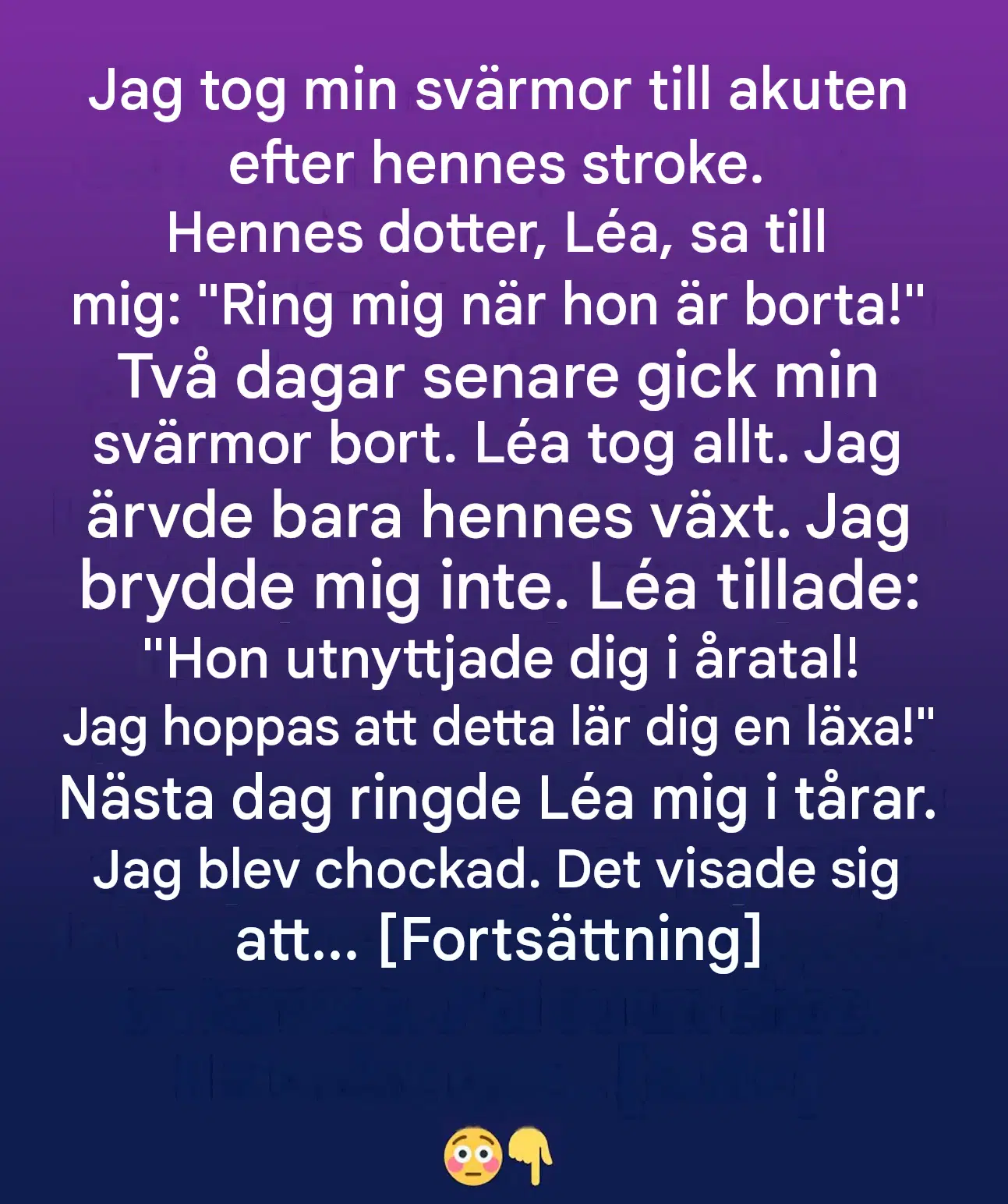 Jag tog min svärmor till akuten efter hennes stroke. Hennes dotter, Léa, sa till mig: "Ring mig när hon är borta!" Två dagar senare gick min svärmor bort. Léa tog allt. Jag ärvde bara hennes växt. Jag brydde mig inte. Léa tillade: "Hon utnyttjade dig i åratal! Jag hoppas att detta lär dig en läxa!" Nästa dag ringde Léa mig i tårar. Jag blev chockad. Det visade sig att... [Fortsättning]

😳👇